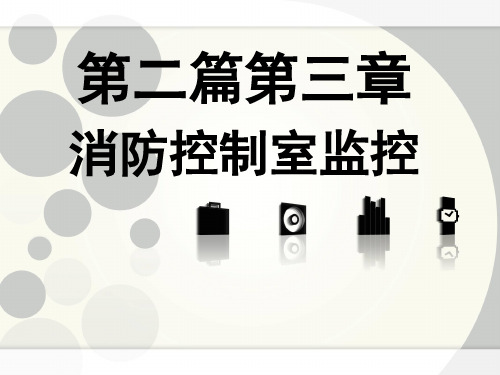 第二篇第三章
消防控制室监控